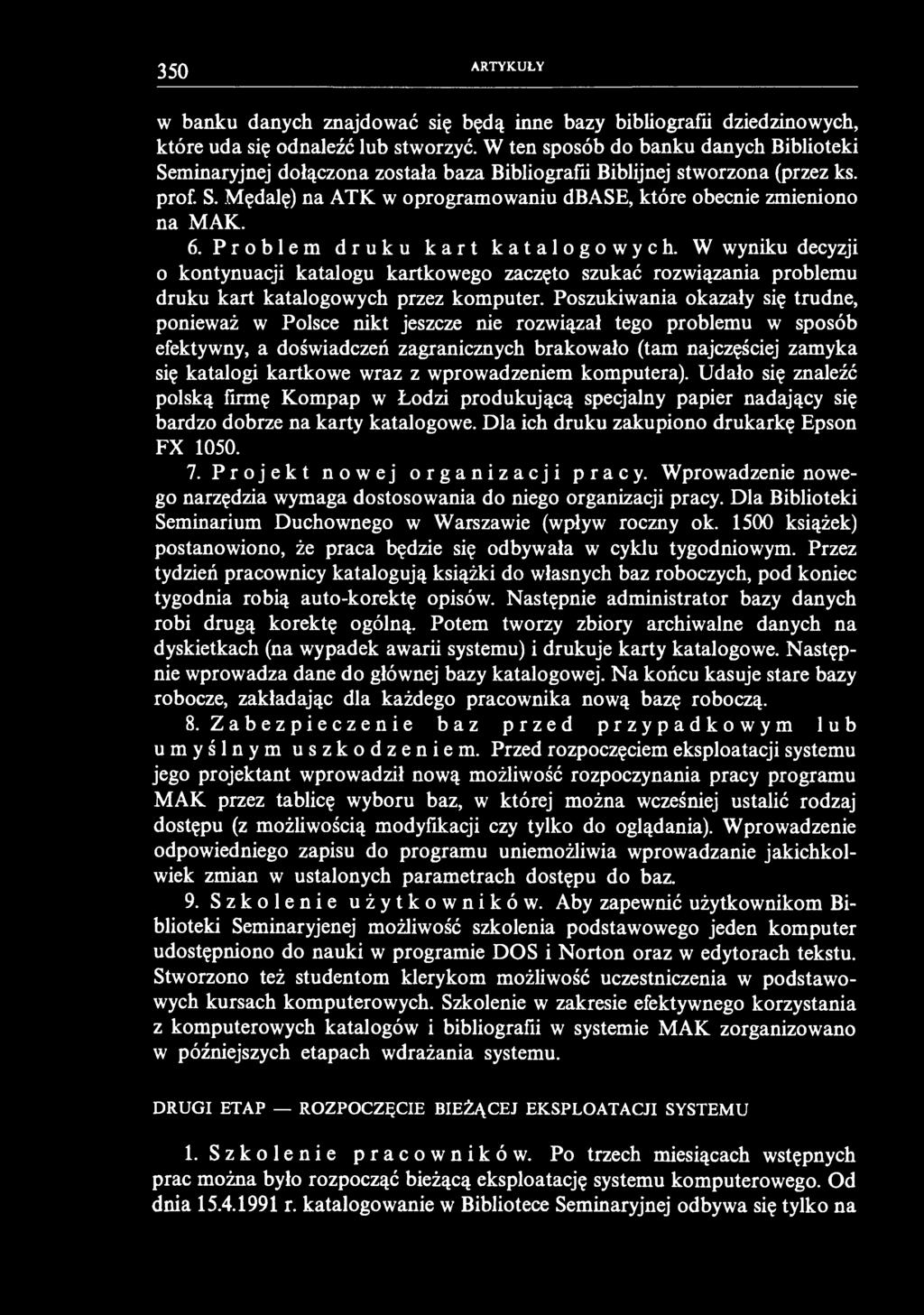 350 ARTYKUŁY

w banku danych znajdować się będą inne bazy bibliografii dziedzinowych, które uda się odnaleźć lub stworzyć. W ten sposób do banku danych Biblioteki Seminaryjnej dołączona została baza Bibliografii Biblijnej stworzona (przez ks. prof. S. Mędalę) na ATK w oprogramowaniu dBASE, które obecnie zmieniono na MAK.

6. Problem druku kart katalogowych. W wyniku decyzji o kontynuacji katalogu kartkowego zaczęto szukać rozwiązania problemu druku kart katalogowych przez komputer. Poszukiwania okazały się trudne, ponieważ w Polsce nikt jeszcze nie rozwiązał tego problemu w sposób efektywny, a doświadczeń zagranicznych brakowało (tam najczęściej zamyka się katalogi kartkowe wraz z wprowadzeniem komputera). Udało się znaleźć polską firmę Kompap w Łodzi produkującą specjalny papier nadający się bardzo dobrze na karty katalogowe. Dla ich druku zakupiono drukarkę Epson FX 1050.

7. Projekt nowej organizacji pracy. Wprowadzenie nowego narzędzia wymaga dostosowania do niego organizacji pracy. Dla Biblioteki Seminarium Duchownego w Warszawie (wpływ roczny ok. 1500 książek) postanowiono, że praca będzie się odbywała w cyklu tygodniowym. Przez tydzień pracownicy katalogują książki do własnych baz roboczych, pod koniec tygodnia robią auto-korektę opisów. Następnie administrator bazy danych robi drugą korektę ogólną. Potem tworzy zbiory archiwalne danych na dyskietkach (na wypadek awarii systemu) i drukuje karty katalogowe. Następnie wprowadza dane do głównej bazy katalogowej. Na końcu kasuje stare bazy robocze, zakładając dla każdego pracownika nową bazę roboczą.

8. Zabezpieczenie baz przed przypadkowym lub umyślnym uszkodzeniem. Przed rozpoczęciem eksploatacji systemu jego projektant wprowadził nową możliwość rozpoczynania pracy programu MAK przez tablicę wyboru baz, w której można wcześniej ustalić rodzaj dostępu (z możliwością modyfikacji czy tylko do oglądania). Wprowadzenie odpowiedniego zapisu do programu uniemożliwia wprowadzanie jakichkolwiek zmian w ustalonych parametrach dostępu do baz.

9. Szkolenie użytkowników. Aby zapewnić użytkownikom Biblioteki Seminaryjnej możliwość szkolenia podstawowego jeden komputer udostępniono do nauki w programie DOS i Norton oraz w edytorach tekstu. Stworzono też studentom klerykom możliwość uczestniczenia w podstawowych kursach komputerowych. Szkolenie w zakresie efektywnego korzystania z komputerowych katalogów i bibliografii w systemie MAK zorganizowano w późniejszych etapach wdrażania systemu.

DRUGI ETAP — ROZPOCZĘCIE BIEŻĄCEJ EKSPLOATACJI SYSTEMU

1. Szkolenie pracowników. Po trzech miesiącach wstępnych prac można było rozpocząć bieżącą eksploatację systemu komputerowego. Od dnia 15.4.1991 r. katalogowanie w Bibliotece Seminaryjnej odbywa się tylko na